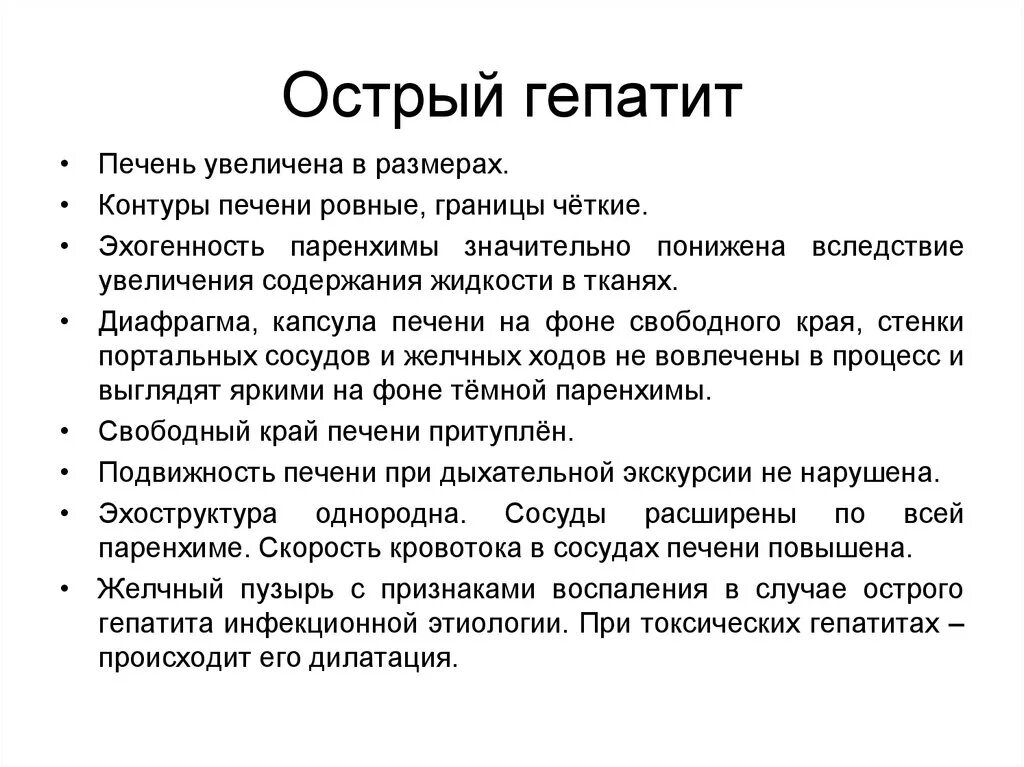 Острый гепатит

• Печень увеличена в размерах.
• Контуры печени ровные, границы чёткие.
• Эхогенность паренхимы значительно понижена вследствие увеличения содержания жидкости в тканях.
• Диафрагма, капсула печени на фоне свободного края, стенки портальных сосудов и желчных ходов не вовлечены в процесс и выглядят яркими на фоне тёмной паренхимы.
• Свободный край печени притуплён.
• Подвижность печени при дыхательной экскурсии не нарушена.
• Эхоструктура однородна. Сосуды расширены по всей паренхиме. Скорость кровотока в сосудах печени повышена.
• Желчный пузырь с признаками воспаления в случае острого гепатита инфекционной этиологии. При токсических гепатитах – происходит его дилатация.